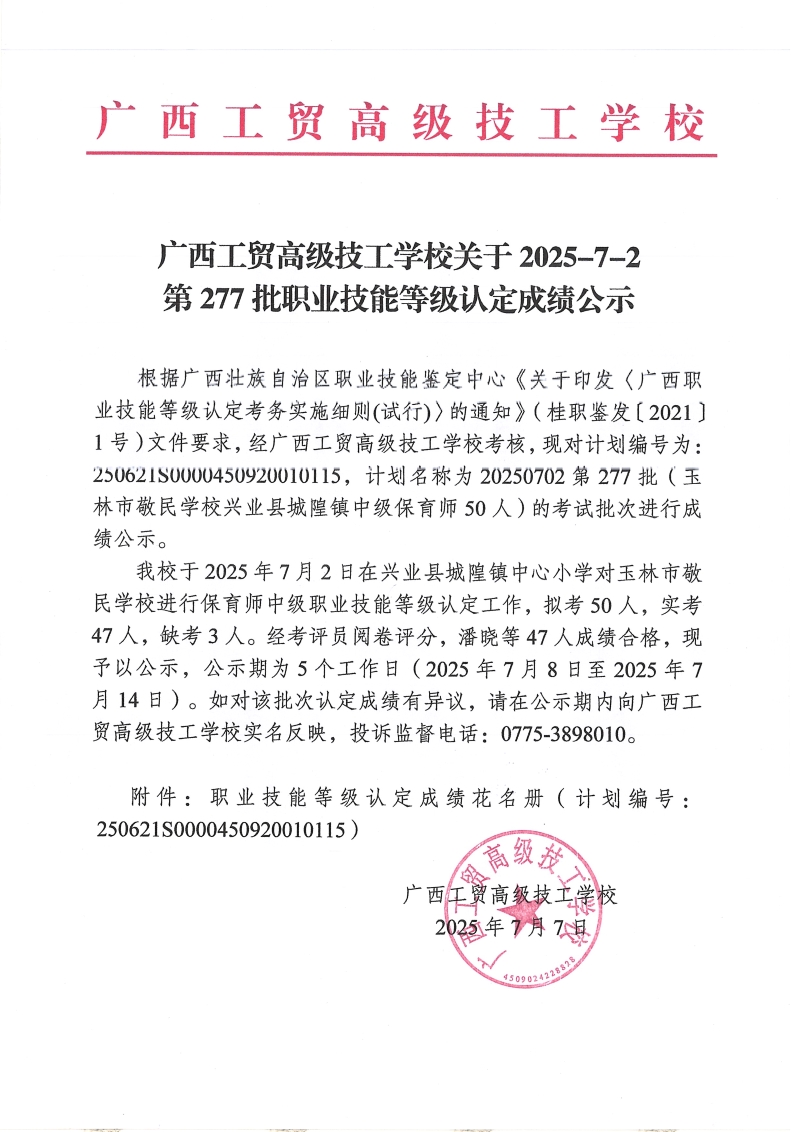 广西工贸高级技工学校

广西工贸高级技工学校关于 2025-7-2 第 277 批职业技能等级认定成绩公示

根据广西壮族自治区职业技能鉴定中心《关于印发〈广西职业技能等级认定考务实施细则(试行)〉的通知》（桂职鉴发〔2021〕1 号）文件要求，经广西工贸高级技工学校考核，现对计划编号为：250621S0000450920010115，计划名称为 20250702 第 277 批（玉林市敬民学校兴业县城隍镇中级保育师 50 人）的考试批次进行成绩公示。

我校于 2025 年 7 月 2 日在兴业县城隍镇中心小学对玉林市敬民学校进行保育师中级职业技能等级认定工作，拟考 50 人，实考 47 人，缺考 3 人。经考评员阅卷评分，潘晓等 47 人成绩合格，现予以公示，公示期为 5 个工作日（2025 年 7 月 8 日至 2025 年 7 月 14 日）。如对该批次认定成绩有异议，请在公示期内向广西工贸高级技工学校实名反映，投诉监督电话：0775-3898010。

附件：职业技能等级认定成绩花名册（计划编号：250621S0000450920010115）

广西工贸高级技工学校
2025 年 7 月 7 日

广西工贸高级技工学校
4509024228828